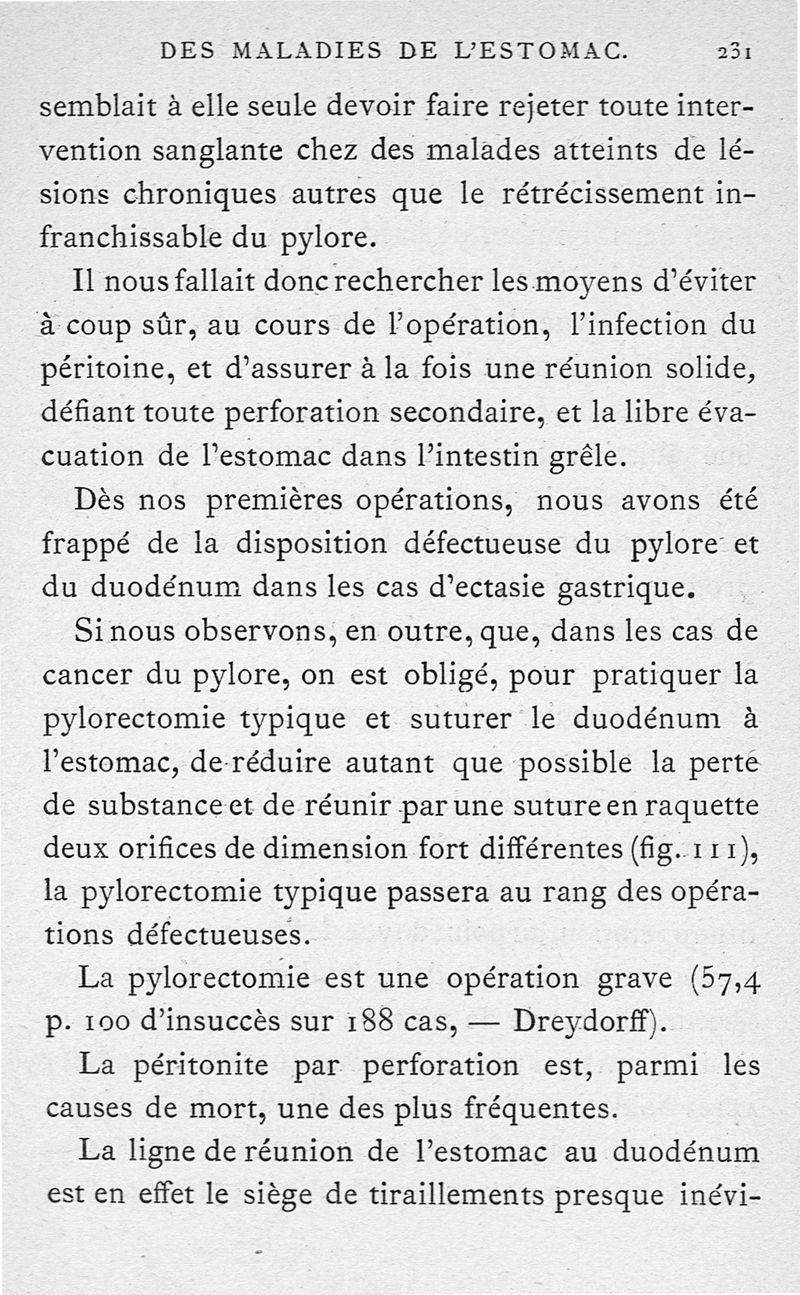 DES MALADIES DE L'ESTOMAC. 231

semblait à elle seule devoir faire rejeter toute intervention sanglante chez des malades atteints de lésions chroniques autres que le rétrécissement infranchissable du pylore.

Il nous fallait donc rechercher les moyens d'éviter à coup sûr, au cours de l'opération, l'infection du péritoine, et d'assurer à la fois une réunion solide, défiant toute perforation secondaire, et la libre évacuation de l'estomac dans l'intestin grêle.

Dès nos premières opérations, nous avons été frappé de la disposition défectueuse du pylore et du duodénum dans les cas d'ectasie gastrique.

Si nous observons, en outre, que, dans les cas de cancer du pylore, on est obligé, pour pratiquer la pylorectomie typique et suturer le duodénum à l'estomac, de réduire autant que possible la perte de substance et de réunir par une suture en raquette deux orifices de dimension fort différentes (fig. 111), la pylorectomie typique passera au rang des opérations défectueuses.

La pylorectomie est une opération grave (57,4 p. 100 d'insuccès sur 188 cas, — Dreydorff).

La péritonite par perforation est, parmi les causes de mort, une des plus fréquentes.

La ligne de réunion de l'estomac au duodénum est en effet le siège de tiraillements presque inévi-